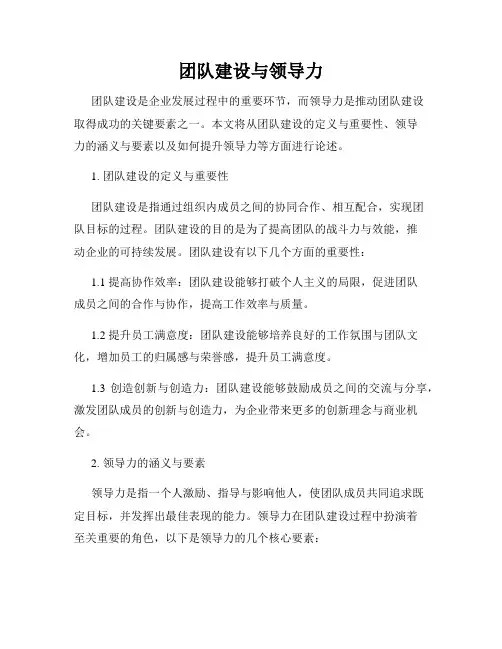 团队建设与领导力

团队建设是企业发展过程中的重要环节，而领导力是推动团队建设取得成功的关键要素之一。本文将从团队建设的定义与重要性、领导力的涵义与要素以及如何提升领导力等方面进行论述。

1. 团队建设的定义与重要性

团队建设是指通过组织内成员之间的协同合作、相互配合，实现团队目标的过程。团队建设的目的是为了提高团队的战斗力与效能，推动企业的可持续发展。团队建设有以下几个方面的重要性：

1.1 提高协作效率：团队建设能够打破个人主义的局限，促进团队成员之间的合作与协作，提高工作效率与质量。

1.2 提升员工满意度：团队建设能够培养良好的工作氛围与团队文化，增加员工的归属感与荣誉感，提升员工满意度。

1.3 创造创新与创造力：团队建设能够鼓励成员之间的交流与分享，激发团队成员的创新与创造力，为企业带来更多的创新理念与商业机会。

2. 领导力的涵义与要素

领导力是指一个人激励、指导与影响他人，使团队成员共同追求既定目标，并发挥出最佳表现的能力。领导力在团队建设过程中扮演着至关重要的角色，以下是领导力的几个核心要素：